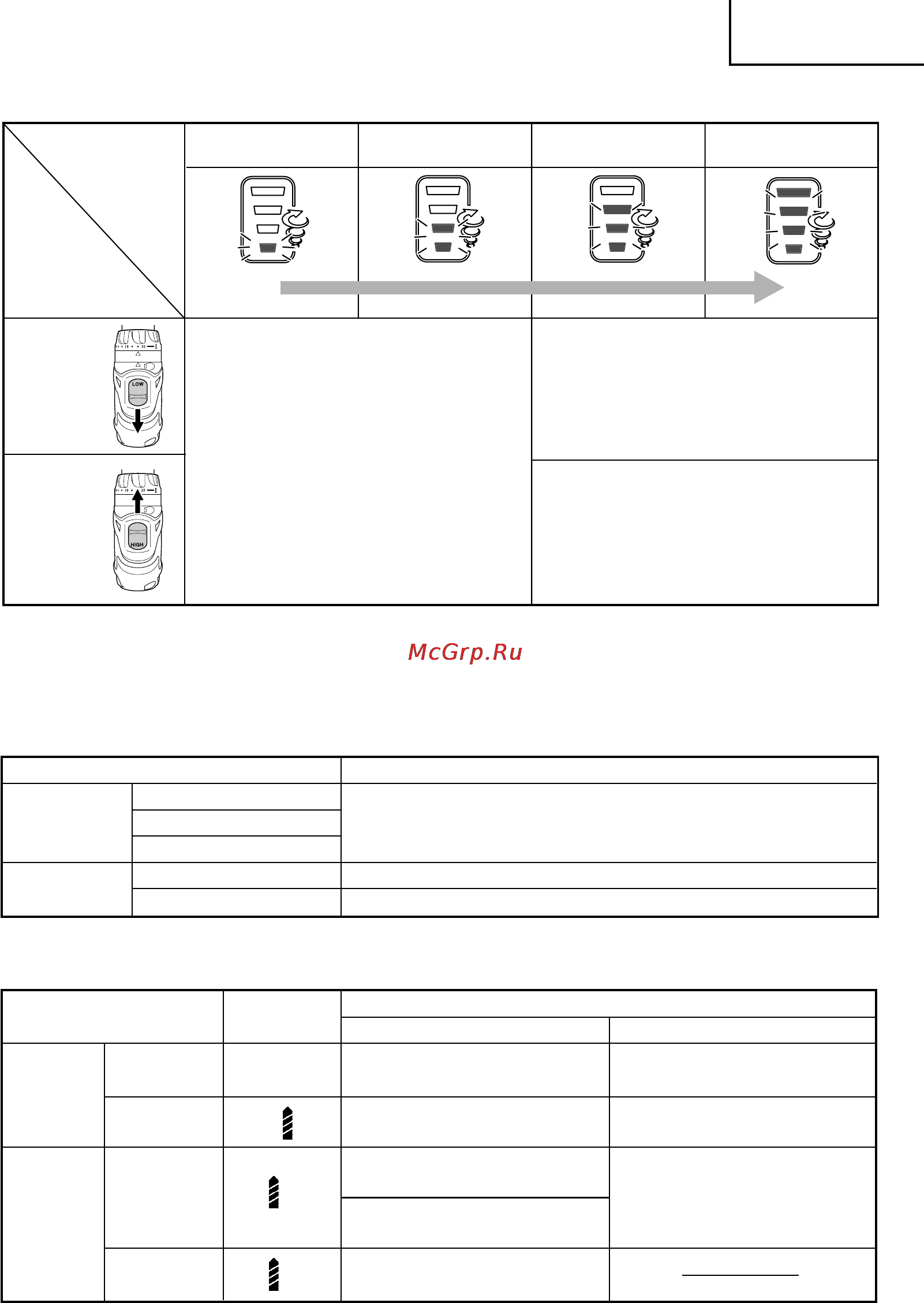 LOW

HIGH

McGrp.Ru